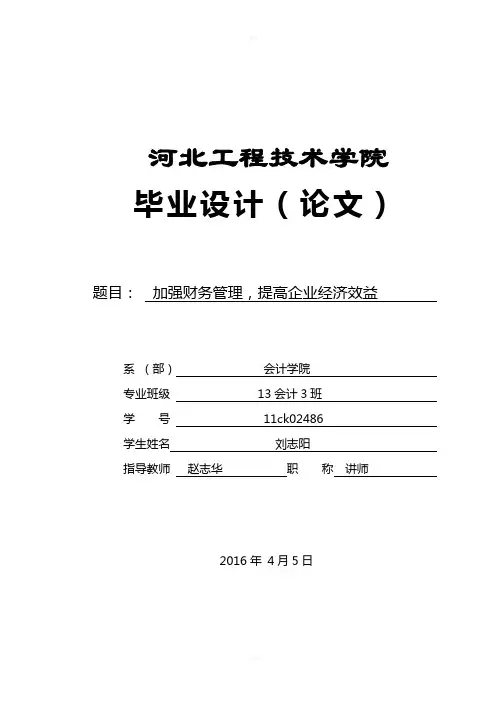 河北工程技术学院

毕业设计（论文）

题目： 加强财务管理，提高企业经济效益

系 （部） 会计学院

专业班级 13 会计 3 班

学 号 11ck02486

学生姓名 刘志阳

指导教师 赵志华 职 称 讲师

2016 年 4 月 5 日